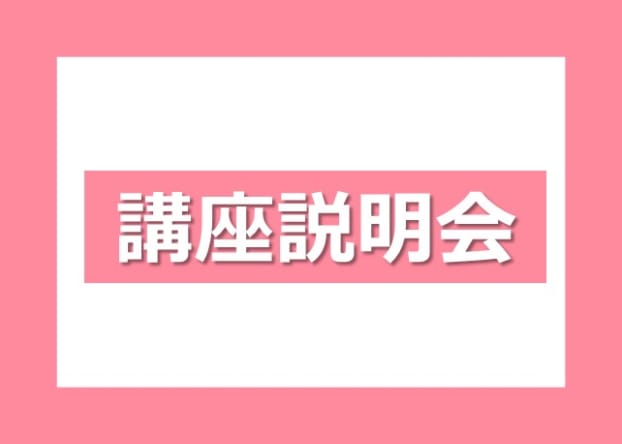 講座説明会